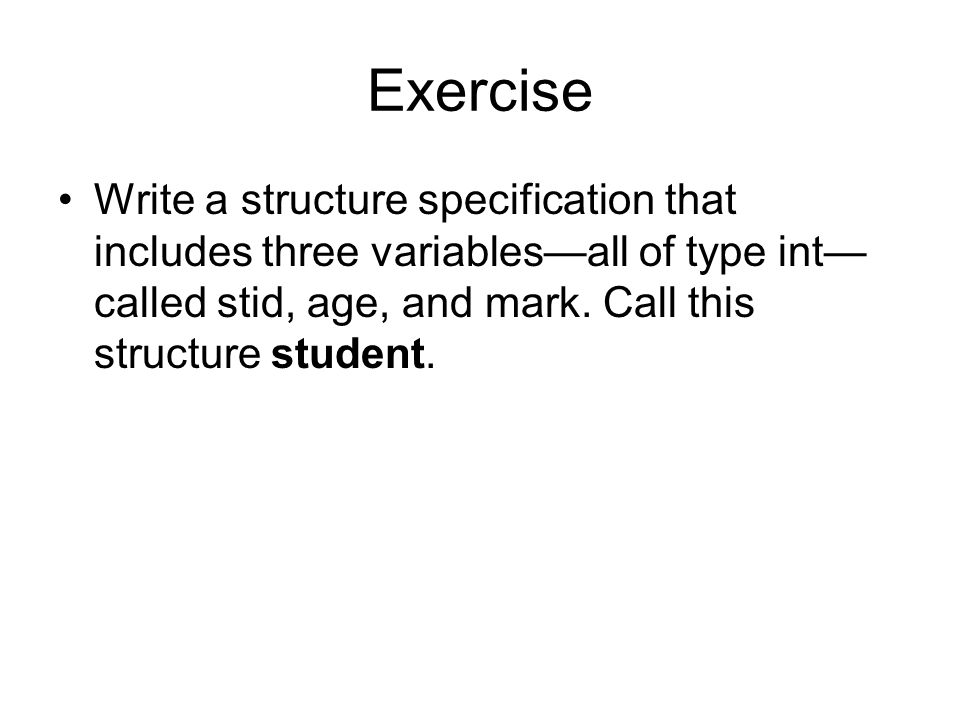 Exercise

• Write a structure specification that includes three variables—all of type int—called stid, age, and mark. Call this structure **student**.